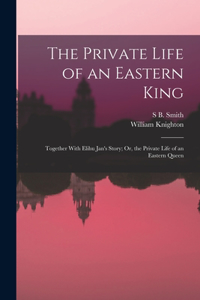 The Private Life of an Eastern King

S B. Smith
William Knighton

Together With Elihu Jan's Story; Or, the Private Life of an Eastern Queen